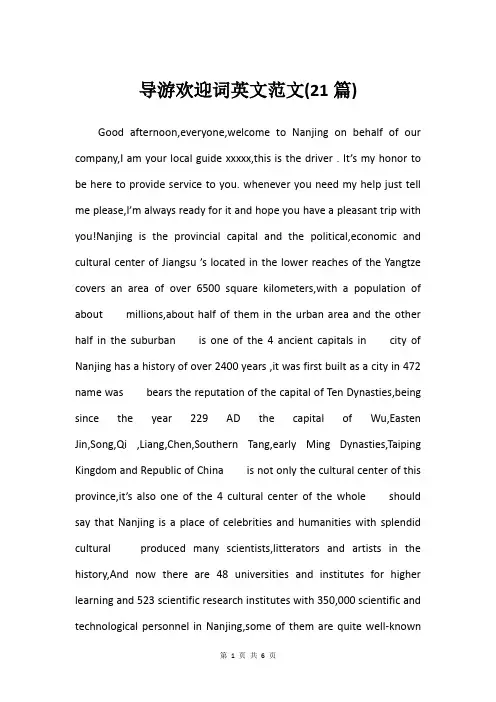 导游欢迎词英文范文(21 篇)

Good afternoon,everyone,welcome to Nanjing on behalf of our company,I am your local guide xxxxx,this is the driver . It's my honor to be here to provide service to you. whenever you need my help just tell me please,I'm always ready for it and hope you have a pleasant trip with you!Nanjing is the provincial capital and the political,economic and cultural center of Jiangsu 's located in the lower reaches of the Yangtze covers an area of over 6500 square kilometers,with a population of about millions,about half of them in the urban area and the other half in the suburban is one of the 4 ancient capitals in city of Nanjing has a history of over 2400 years ,it was first built as a city in 472 name was bears the reputation of the capital of Ten Dynasties,being since the year 229 AD the capital of Wu,Easten Jin,Song,Qi ,Liang,Chen,Southern Tang,early Ming Dynasties,Taiping Kingdom and Republic of China is not only the cultural center of this province,it's also one of the 4 cultural center of the whole should say that Nanjing is a place of celebrities and humanities with splendid cultural produced many scientists,litterators and artists in the history,And now there are 48 universities and institutes for higher learning and 523 scientific research institutes with 350,000 scientific and technological personnel in Nanjing,some of them are quite well-known

第 1 页 共 6 页